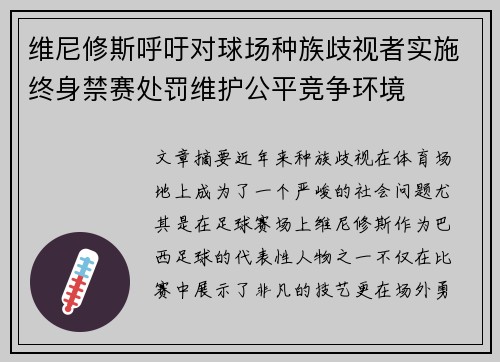 维尼修斯呼吁对球场种族歧视者实施终身禁赛处罚维护公平竞争环境

文章摘要近年来种族歧视在体育场地上成为了一个严峻的社会问题尤其是在足球赛场上维尼修斯作为巴西足球的代表性人物之一不仅在比赛中展示了非凡的技艺更在场外勇